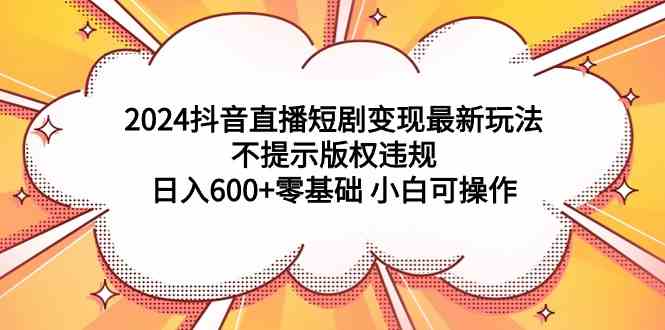 2024抖音直播短剧变现最新玩法
不提示版权违规
日入600+零基础 小白可操作